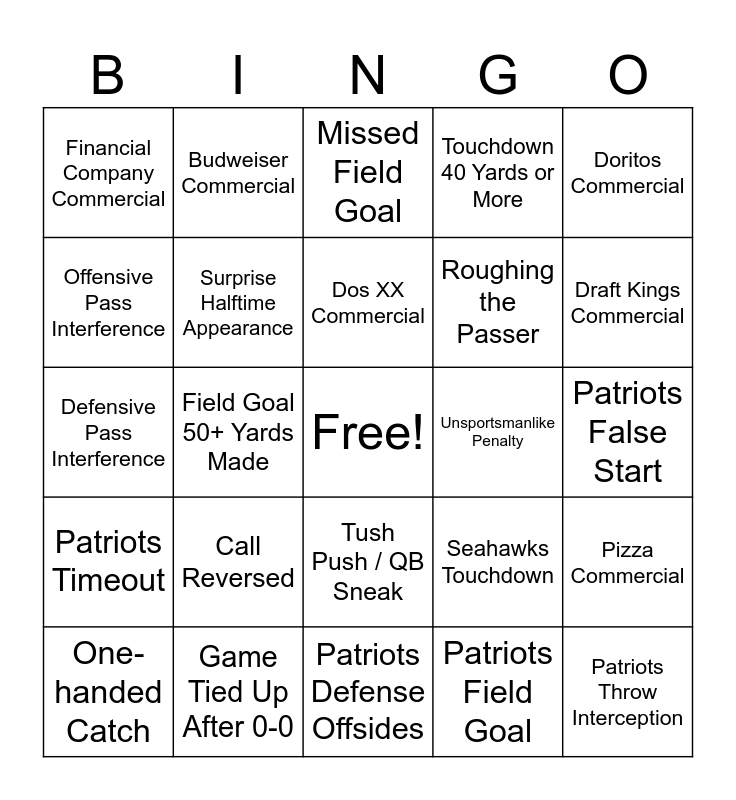 | B | I | N | G | O |
|---|---|---|---|---|
| Financial Company Commercial | Budweiser Commercial | Missed Field Goal | Touchdown 40 Yards or More | Doritos Commercial |
| Offensive Pass Interference | Surprise Halftime Appearance | Dos XX Commercial | Roughing the Passer | Draft Kings Commercial |
| Defensive Pass Interference | Field Goal 50+ Yards Made | Free! | Unsportsmanlike Penalty | Patriots False Start |
| Patriots Timeout | Call Reversed | Tush Push / QB Sneak | Seahawks Touchdown | Pizza Commercial |
| One-handed Catch | Game Tied Up After 0-0 | Patriots Defense Offsides | Patriots Field Goal | Patriots Throw Interception |